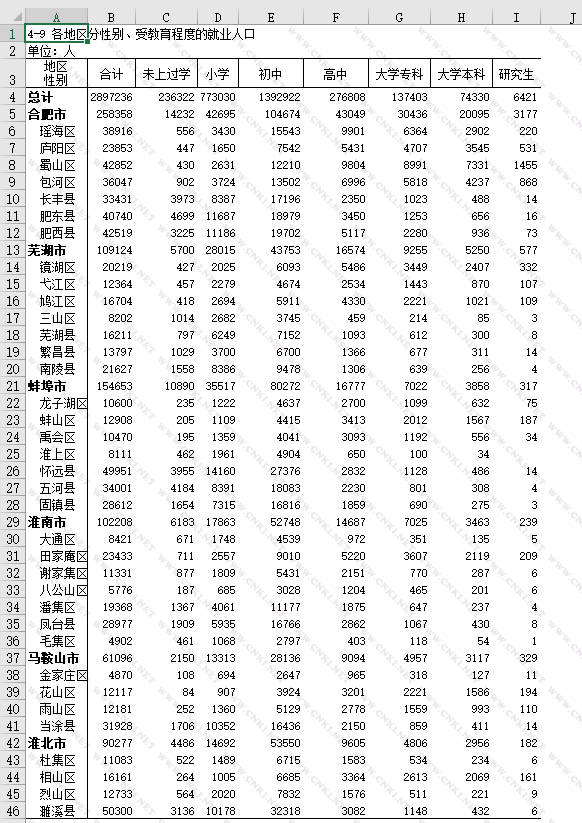 | | A | B | C | D | E | F | G | H | I | J |
|---|---|---|---|---|---|---|---|---|---|---|
| 1 | 4-9 各地区分性别、受教育程度的就业人口 | | | | | | | | | |
| 2 | 单位：人 | | | | | | | | | |
| 3 | 地区 性别 | 合计 | 未上过学 | 小学 | 初中 | 高中 | 大学专科 | 大学本科 | 研究生 | |
| 4 | 总计 | 2897236 | 236322 | 773030 | 1392922 | 276808 | 137403 | 74330 | 6421 | |
| 5 | 合肥市 | 258358 | 14232 | 42695 | 104674 | 43049 | 30436 | 20095 | 3177 | |
| 6 | 瑶海区 | 38916 | 556 | 3430 | 15543 | 9901 | 6364 | 2902 | 220 | |
| 7 | 庐阳区 | 23853 | 447 | 1650 | 7542 | 5431 | 4707 | 3545 | 531 | |
| 8 | 蜀山区 | 42852 | 430 | 2631 | 12210 | 9804 | 8991 | 7331 | 1455 | |
| 9 | 包河区 | 36047 | 902 | 3724 | 13502 | 6996 | 5818 | 4237 | 868 | |
| 10 | 长丰县 | 33431 | 3973 | 8387 | 17196 | 2350 | 1023 | 488 | 14 | |
| 11 | 肥东县 | 40740 | 4699 | 11687 | 18979 | 3450 | 1253 | 656 | 16 | |
| 12 | 肥西县 | 42519 | 3225 | 11186 | 19702 | 5117 | 2280 | 936 | 73 | |
| 13 | 芜湖市 | 109124 | 5700 | 28015 | 43753 | 16574 | 9255 | 5250 | 577 | |
| 14 | 镜湖区 | 20219 | 427 | 2025 | 6093 | 5486 | 3449 | 2407 | 332 | |
| 15 | 弋江区 | 12364 | 457 | 2279 | 4674 | 2534 | 1443 | 870 | 107 | |
| 16 | 鸠江区 | 16704 | 418 | 2694 | 5911 | 4330 | 2221 | 1021 | 109 | |
| 17 | 三山区 | 8202 | 1014 | 2682 | 3745 | 459 | 214 | 85 | 3 | |
| 18 | 芜湖县 | 16211 | 797 | 6249 | 7152 | 1093 | 612 | 300 | 8 | |
| 19 | 繁昌县 | 13797 | 1029 | 3700 | 6700 | 1366 | 677 | 311 | 14 | |
| 20 | 南陵县 | 21627 | 1558 | 8386 | 9478 | 1306 | 639 | 256 | 4 | |
| 21 | 蚌埠市 | 154653 | 10890 | 35517 | 80272 | 16777 | 7022 | 3858 | 317 | |
| 22 | 龙子湖区 | 10600 | 235 | 1222 | 4637 | 2700 | 1099 | 632 | 75 | |
| 23 | 蚌山区 | 12908 | 205 | 1109 | 4415 | 3413 | 2012 | 1567 | 187 | |
| 24 | 禹会区 | 10470 | 195 | 1359 | 4041 | 3093 | 1192 | 556 | 34 | |
| 25 | 淮上区 | 8111 | 462 | 1961 | 4904 | 650 | 100 | 34 | | |
| 26 | 怀远县 | 49951 | 3955 | 14160 | 27376 | 2832 | 1128 | 486 | 14 | |
| 27 | 五河县 | 34001 | 4184 | 8391 | 18083 | 2230 | 801 | 308 | 4 | |
| 28 | 固镇县 | 28612 | 1654 | 7315 | 16816 | 1859 | 690 | 275 | 3 | |
| 29 | 淮南市 | 102208 | 6183 | 17863 | 52748 | 14687 | 7025 | 3463 | 239 | |
| 30 | 大通区 | 8421 | 671 | 1748 | 4539 | 972 | 351 | 135 | 5 | |
| 31 | 田家庵区 | 23433 | 711 | 2557 | 9010 | 5220 | 3607 | 2119 | 209 | |
| 32 | 谢家集区 | 11331 | 877 | 1809 | 5431 | 2151 | 770 | 287 | 6 | |
| 33 | 八公山区 | 5776 | 187 | 685 | 3028 | 1204 | 465 | 201 | 6 | |
| 34 | 潘集区 | 19368 | 1367 | 4061 | 11177 | 1875 | 647 | 237 | 4 | |
| 35 | 凤台县 | 28977 | 1909 | 5935 | 16766 | 2862 | 1067 | 430 | 8 | |
| 36 | 毛集区 | 4902 | 461 | 1068 | 2797 | 403 | 118 | 54 | 1 | |
| 37 | 马鞍山市 | 61096 | 2150 | 13313 | 28136 | 9094 | 4957 | 3117 | 329 | |
| 38 | 金家庄区 | 4870 | 108 | 694 | 2647 | 965 | 318 | 127 | 11 | |
| 39 | 花山区 | 12117 | 84 | 907 | 3924 | 3201 | 2221 | 1586 | 194 | |
| 40 | 雨山区 | 12181 | 252 | 1360 | 5129 | 2778 | 1559 | 993 | 110 | |
| 41 | 当涂县 | 31928 | 1706 | 10352 | 16436 | 2150 | 859 | 411 | 14 | |
| 42 | 淮北市 | 90277 | 4486 | 14692 | 53550 | 9605 | 4806 | 2956 | 182 | |
| 43 | 杜集区 | 11083 | 522 | 1489 | 6715 | 1583 | 534 | 234 | 6 | |
| 44 | 相山区 | 16161 | 264 | 1005 | 6685 | 3364 | 2613 | 2069 | 161 | |
| 45 | 烈山区 | 12733 | 564 | 2020 | 7832 | 1576 | 511 | 221 | 9 | |
| 46 | 濉溪县 | 50300 | 3136 | 10178 | 32318 | 3082 | 1148 | 432 | 6 | |